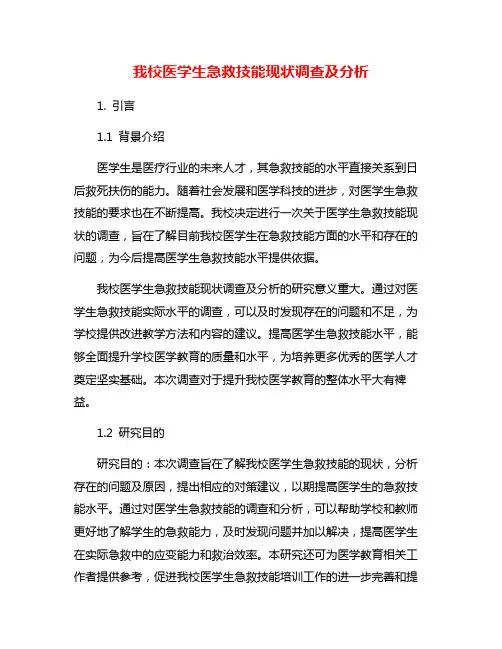 我校医学生急救技能现状调查及分析

1. 引言

1.1 背景介绍

医学生是医疗行业的未来人才，其急救技能的水平直接关系到日后救死扶伤的能力。随着社会发展和医学科技的进步，对医学生急救技能的要求也在不断提高。我校决定进行一次关于医学生急救技能现状的调查，旨在了解目前我校医学生在急救技能方面的水平和存在的问题，为今后提高医学生急救技能水平提供依据。

我校医学生急救技能现状调查及分析的研究意义重大。通过对医学生急救技能实际水平的调查，可以及时发现存在的问题和不足，为学校提供改进教学方法和内容的建议。提高医学生急救技能水平，能够全面提升学校医学教育的质量和水平，为培养更多优秀的医学人才奠定坚实基础。本次调查对于提升我校医学教育的整体水平大有裨益。

1.2 研究目的

研究目的：本次调查旨在了解我校医学生急救技能的现状，分析存在的问题及原因，提出相应的对策建议，以期提高医学生的急救技能水平。通过对医学生急救技能的调查和分析，可以帮助学校和教师更好地了解学生的急救能力，及时发现问题并加以解决，提高医学生在实际急救中的应变能力和救治效率。本研究还可为医学教育相关工作者提供参考，促进我校医学生急救技能培训工作的进一步完善和提